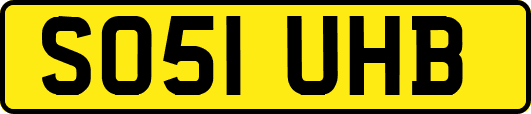 SO51 UHB